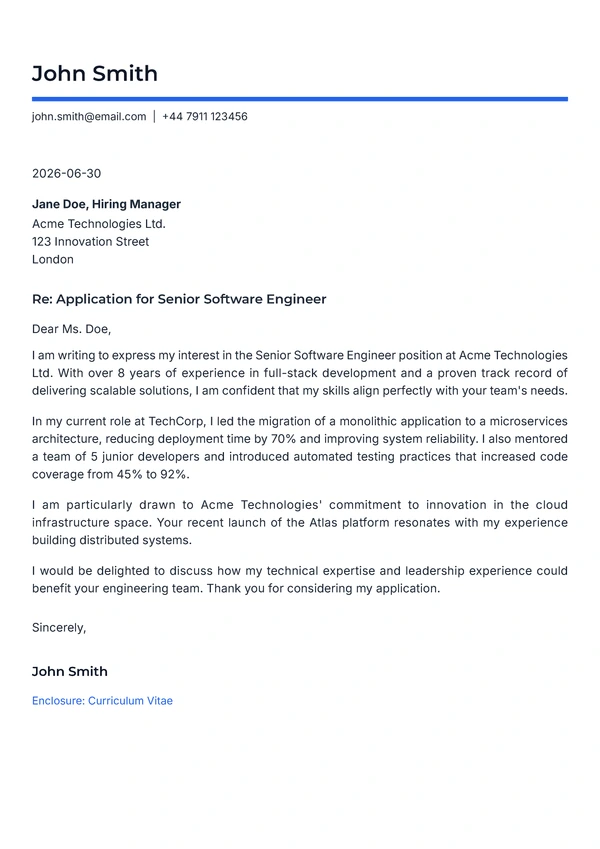 John Smith

john.smith@email.com | +44 7911 123456

2026-06-30

Jane Doe, Hiring Manager
Acme Technologies Ltd.
123 Innovation Street
London

Re: Application for Senior Software Engineer

Dear Ms. Doe,

I am writing to express my interest in the Senior Software Engineer position at Acme Technologies Ltd. With over 8 years of experience in full-stack development and a proven track record of delivering scalable solutions, I am confident that my skills align perfectly with your team's needs.

In my current role at TechCorp, I led the migration of a monolithic application to a microservices architecture, reducing deployment time by 70% and improving system reliability. I also mentored a team of 5 junior developers and introduced automated testing practices that increased code coverage from 45% to 92%.

I am particularly drawn to Acme Technologies' commitment to innovation in the cloud infrastructure space. Your recent launch of the Atlas platform resonates with my experience building distributed systems.

I would be delighted to discuss how my technical expertise and leadership experience could benefit your engineering team. Thank you for considering my application.

Sincerely,

John Smith

Enclosure: Curriculum Vitae